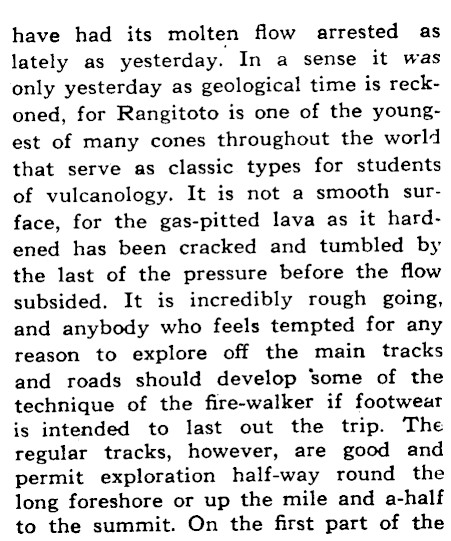 have had its molten flow arrested as lately as yesterday. In a sense it was only yesterday as geological time is reckoned, for Rangitoto is one of the youngest of many cones throughout the world that serve as classic types for students of vulcanology. It is not a smooth surface, for the gas-pitted lava as it hardened has been cracked and tumbled by the last of the pressure before the flow subsided. It is incredibly rough going, and anybody who feels tempted for any reason to explore off the main tracks and roads should develop some of the technique of the fire-walker if footwear is intended to last out the trip. The regular tracks, however, are good and permit exploration half-way round the long foreshore or up the mile and a-half to the summit. On the first part of the